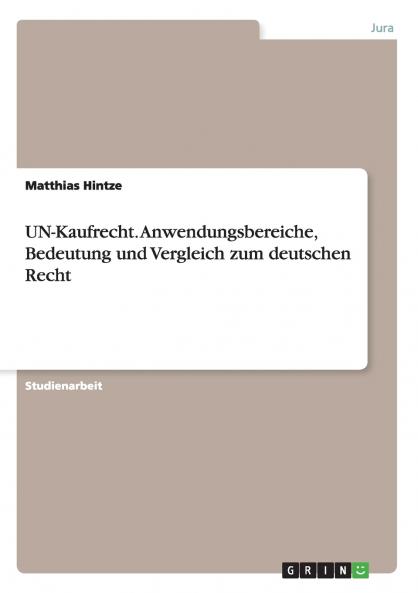 Jura

Matthias Hintze

UN-Kaufrecht. Anwendungsbereiche, Bedeutung und Vergleich zum deutschen Recht

Studienarbeit

GRIN